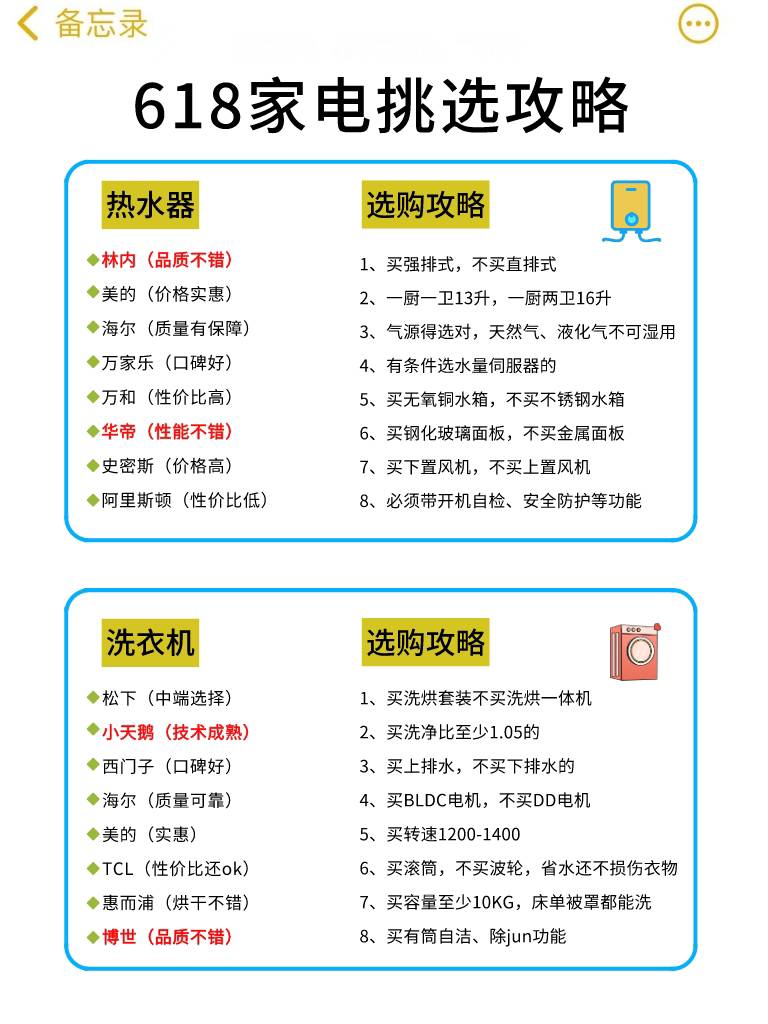 备忘录

618家电挑选攻略

热水器

◆林内（品质不错）
◆美的（价格实惠）
◆海尔（质量有保障）
◆万家乐（口碑好）
◆万和（性价比高）
◆华帝（性能不错）
◆史密斯（价格高）
◆阿里斯顿（性价比低）

选购攻略

1、买强排式，不买直排式
2、一厨一卫13升，一厨两卫16升
3、气源得选对，天然气、液化气不可湿用
4、有条件选水量伺服器的
5、买无氧铜水箱，不买不锈钢水箱
6、买钢化玻璃面板，不买金属面板
7、买下置风机，不买上置风机
8、必须带开机自检、安全防护等功能

洗衣机

◆松下（中端选择）
◆小天鹅（技术成熟）
◆西门子（口碑好）
◆海尔（质量可靠）
◆美的（实惠）
◆TCL（性价比还ok）
◆惠而浦（烘干不错）
◆博世（品质不错）

选购攻略

1、买洗烘套装不买洗烘一体机
2、买洗净比至少1.05的
3、买上排水，不买下排水的
4、买BLDC电机，不买DD电机
5、买转速1200-1400
6、买滚筒，不买波轮，省水还不损伤衣物
7、买容量至少10KG，床单被罩都能洗
8、买有筒自洁、除jun功能